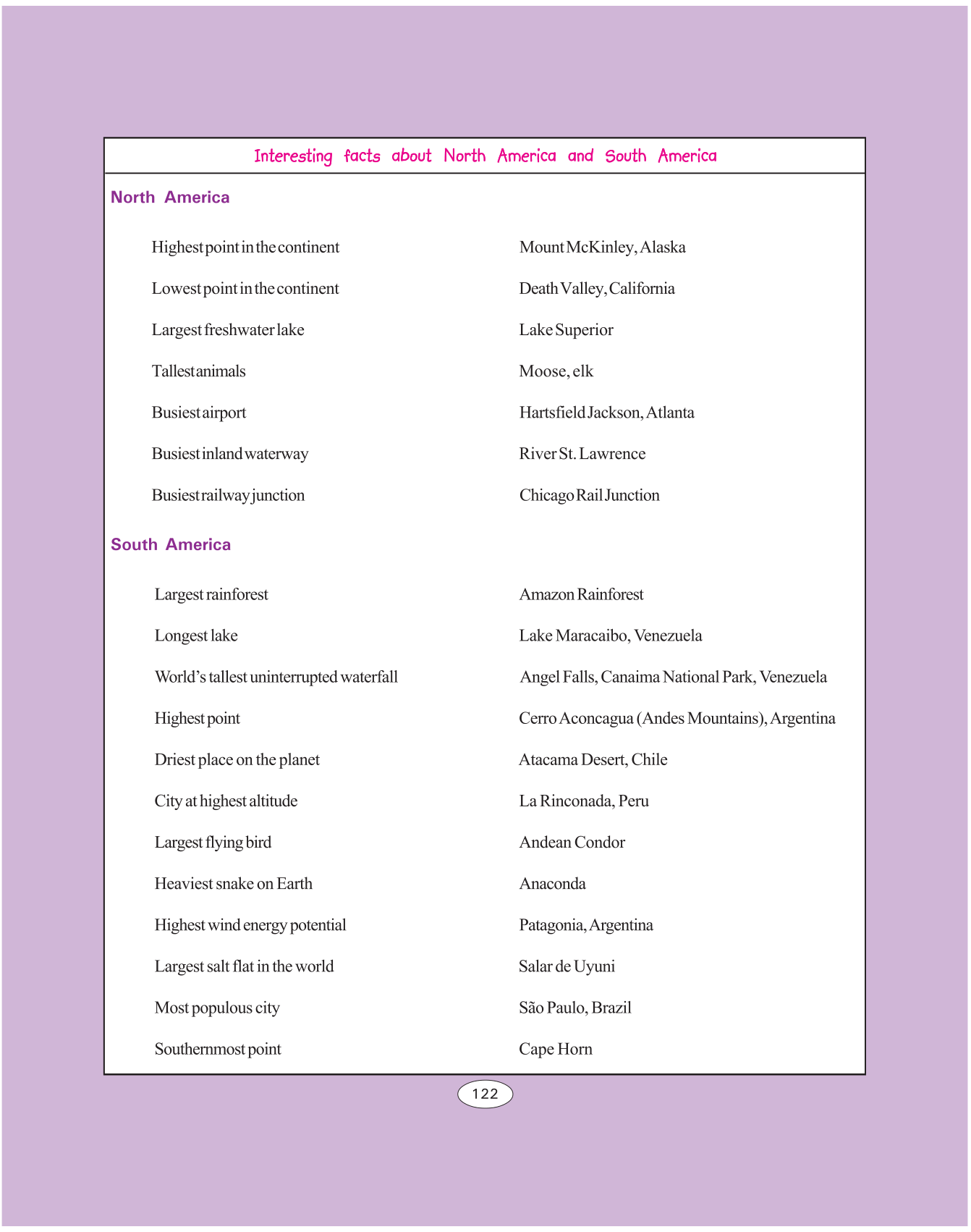 Interesting facts about North America and South America

North America

| | |
|---|---|
| Highest point in the continent | Mount McKinley, Alaska |
| Lowest point in the continent | Death Valley, California |
| Largest freshwater lake | Lake Superior |
| Tallest animals | Moose, elk |
| Busiest airport | Hartsfield Jackson, Atlanta |
| Busiest inland waterway | River St. Lawrence |
| Busiest railway junction | Chicago Rail Junction |

South America

| | |
|---|---|
| Largest rainforest | Amazon Rainforest |
| Longest lake | Lake Maracaibo, Venezuela |
| World's tallest uninterrupted waterfall | Angel Falls, Canaima National Park, Venezuela |
| Highest point | Cerro Aconcagua (Andes Mountains), Argentina |
| Driest place on the planet | Atacama Desert, Chile |
| City at highest altitude | La Rinconada, Peru |
| Largest flying bird | Andean Condor |
| Heaviest snake on Earth | Anaconda |
| Highest wind energy potential | Patagonia, Argentina |
| Largest salt flat in the world | Salar de Uyuni |
| Most populous city | São Paulo, Brazil |
| Southernmost point | Cape Horn |

122